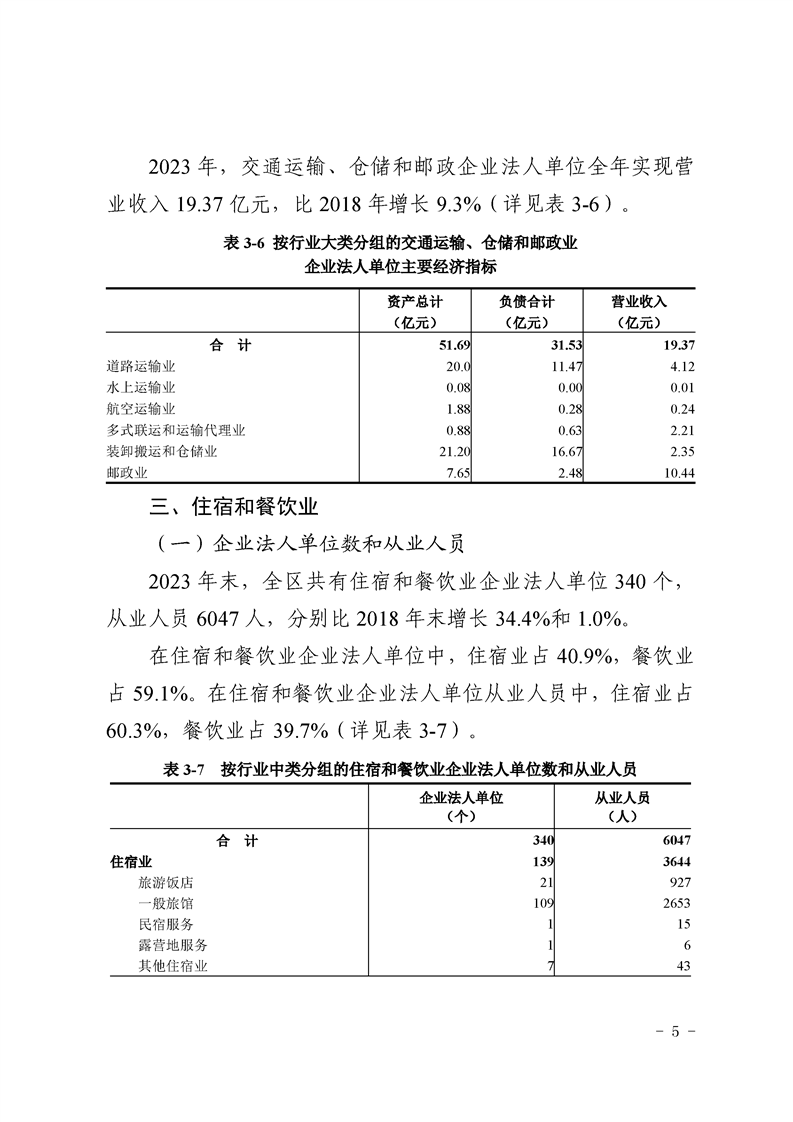 2023 年，交通运输、仓储和邮政企业法人单位全年实现营业收入 19.37 亿元，比 2018 年增长 9.3%（详见表 3-6）。

表 3-6 按行业大类分组的交通运输、仓储和邮政业企业法人单位主要经济指标

| | 资产总计（亿元） | 负债合计（亿元） | 营业收入（亿元） |
|---|---|---|---|
| 合　计 | 51.69 | 31.53 | 19.37 |
| 道路运输业 | 20.0 | 11.47 | 4.12 |
| 水上运输业 | 0.08 | 0.00 | 0.01 |
| 航空运输业 | 1.88 | 0.28 | 0.24 |
| 多式联运和运输代理业 | 0.88 | 0.63 | 2.21 |
| 装卸搬运和仓储业 | 21.20 | 16.67 | 2.35 |
| 邮政业 | 7.65 | 2.48 | 10.44 |

三、住宿和餐饮业

（一）企业法人单位数和从业人员

2023 年末，全区共有住宿和餐饮业企业法人单位 340 个，从业人员 6047 人，分别比 2018 年末增长 34.4%和 1.0%。

在住宿和餐饮业企业法人单位中，住宿业占 40.9%，餐饮业占 59.1%。在住宿和餐饮业企业法人单位从业人员中，住宿业占 60.3%，餐饮业占 39.7%（详见表 3-7）。

表 3-7　按行业中类分组的住宿和餐饮业企业法人单位数和从业人员

| | 企业法人单位（个） | 从业人员（人） |
|---|---|---|
| 合　计 | 340 | 6047 |
| 住宿业 | 139 | 3644 |
| 旅游饭店 | 21 | 927 |
| 一般旅馆 | 109 | 2653 |
| 民宿服务 | 1 | 15 |
| 露营地服务 | 1 | 6 |
| 其他住宿业 | 7 | 43 |

- 5 -